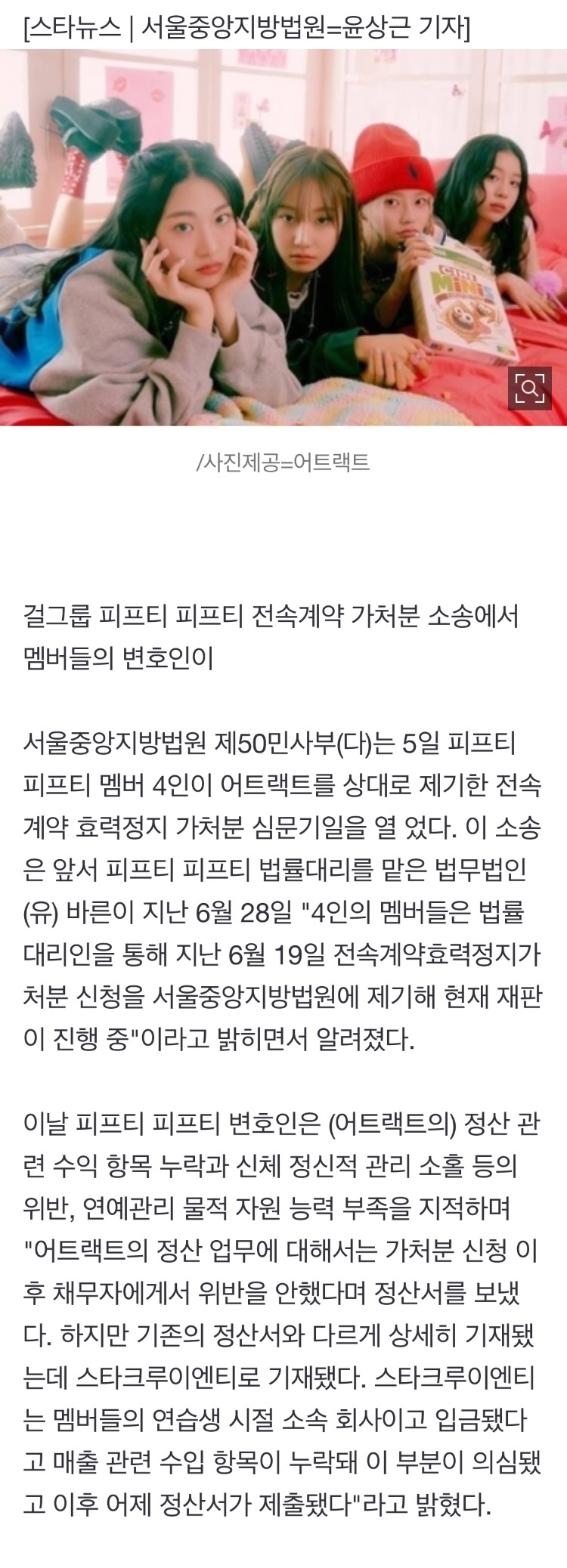 [스타뉴스 | 서울중앙지방법원=윤상근 기자]

CINI MINIS

/사진제공=어트랙트

걸그룹 피프티 피프티 전속계약 가처분 소송에서 멤버들의 변호인이

서울중앙지방법원 제50민사부(다)는 5일 피프티 피프티 멤버 4인이 어트랙트를 상대로 제기한 전속계약 효력정지 가처분 심문기일을 열 었다. 이 소송은 앞서 피프티 피프티 법률대리를 맡은 법무법인(유) 바른이 지난 6월 28일 "4인의 멤버들은 법률대리인을 통해 지난 6월 19일 전속계약효력정지가처분 신청을 서울중앙지방법원에 제기해 현재 재판이 진행 중"이라고 밝히면서 알려졌다.

이날 피프티 피프티 변호인은 (어트랙트의) 정산 관련 수익 항목 누락과 신체 정신적 관리 소홀 등의 위반, 연예관리 물적 자원 능력 부족을 지적하며 "어트랙트의 정산 업무에 대해서는 가처분 신청 이후 채무자에게서 위반을 안했다며 정산서를 보냈다. 하지만 기존의 정산서와 다르게 상세히 기재됐는데 스타크루이엔티로 기재됐다. 스타크루이엔티는 멤버들의 연습생 시절 소속 회사이고 입금됐다고 매출 관련 수입 항목이 누락돼 이 부분이 의심됐고 이후 어제 정산서가 제출됐다"라고 밝혔다.